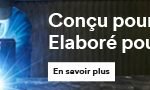 Conçu pour
Elaboré pou

En savoir plus